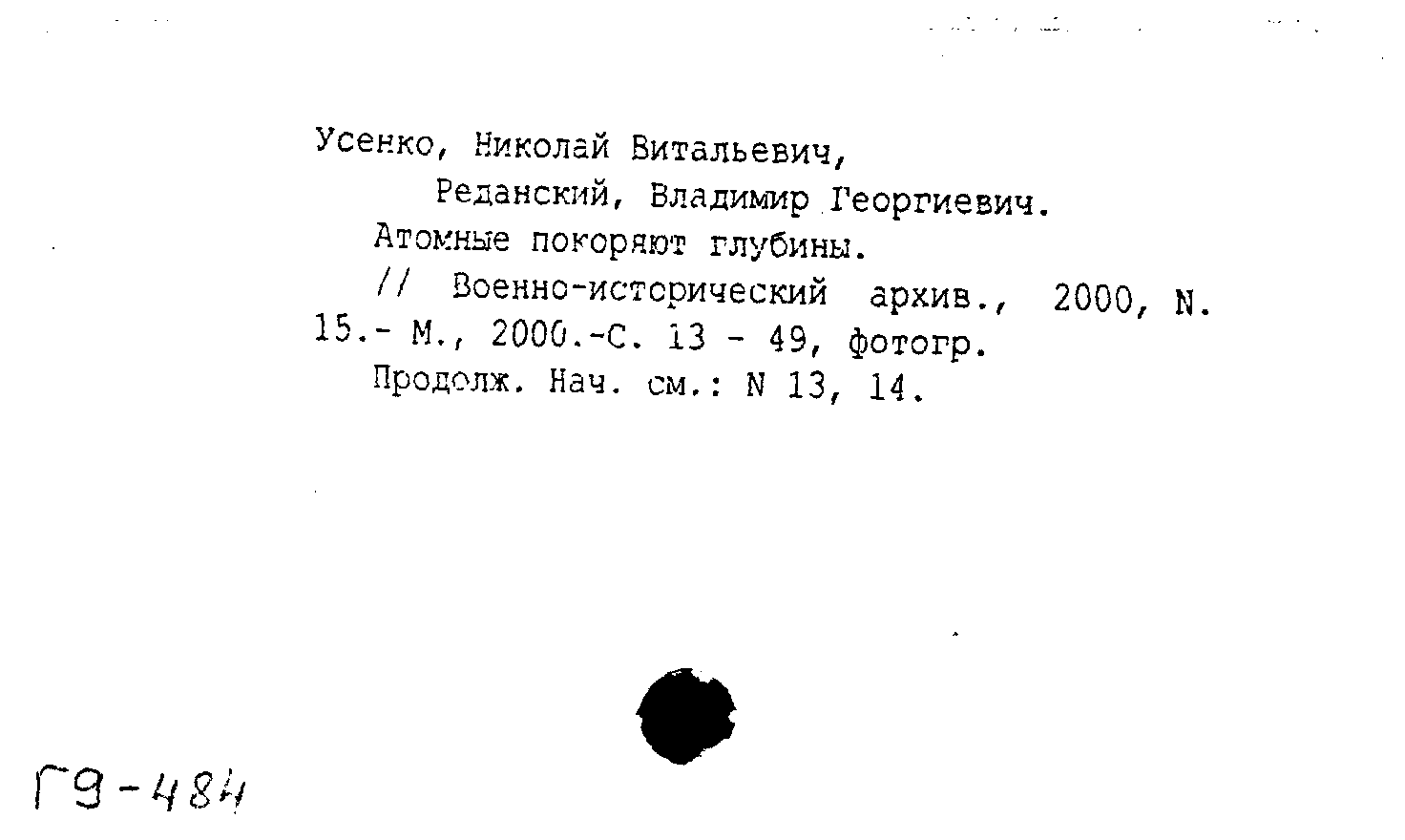 Усенко, Николай Витальевич,
Реданский, Владимир Георгиевич.
Атомные покоряют глубины.
// Военно-исторический архив., 2000, N. 15.- М., 2000.-С. 13 - 49, фотогр.
Продолж. Нач. см.: N 13, 14.

Г9-484